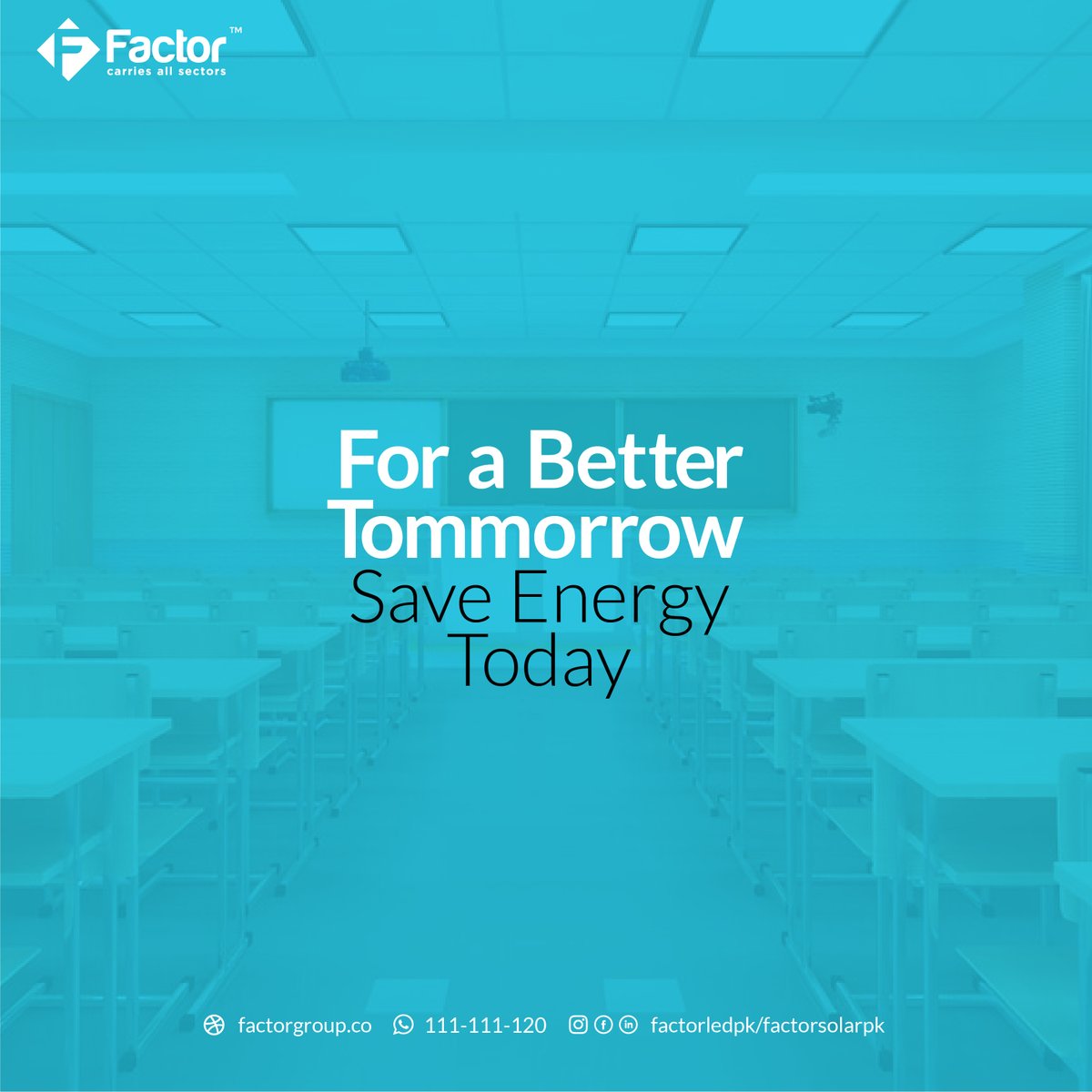 Factor™
carries all sectors

For a Better Tommorrow
Save Energy Today

factorgroup.co 111-111-120 factorledpk/factorsolarpk